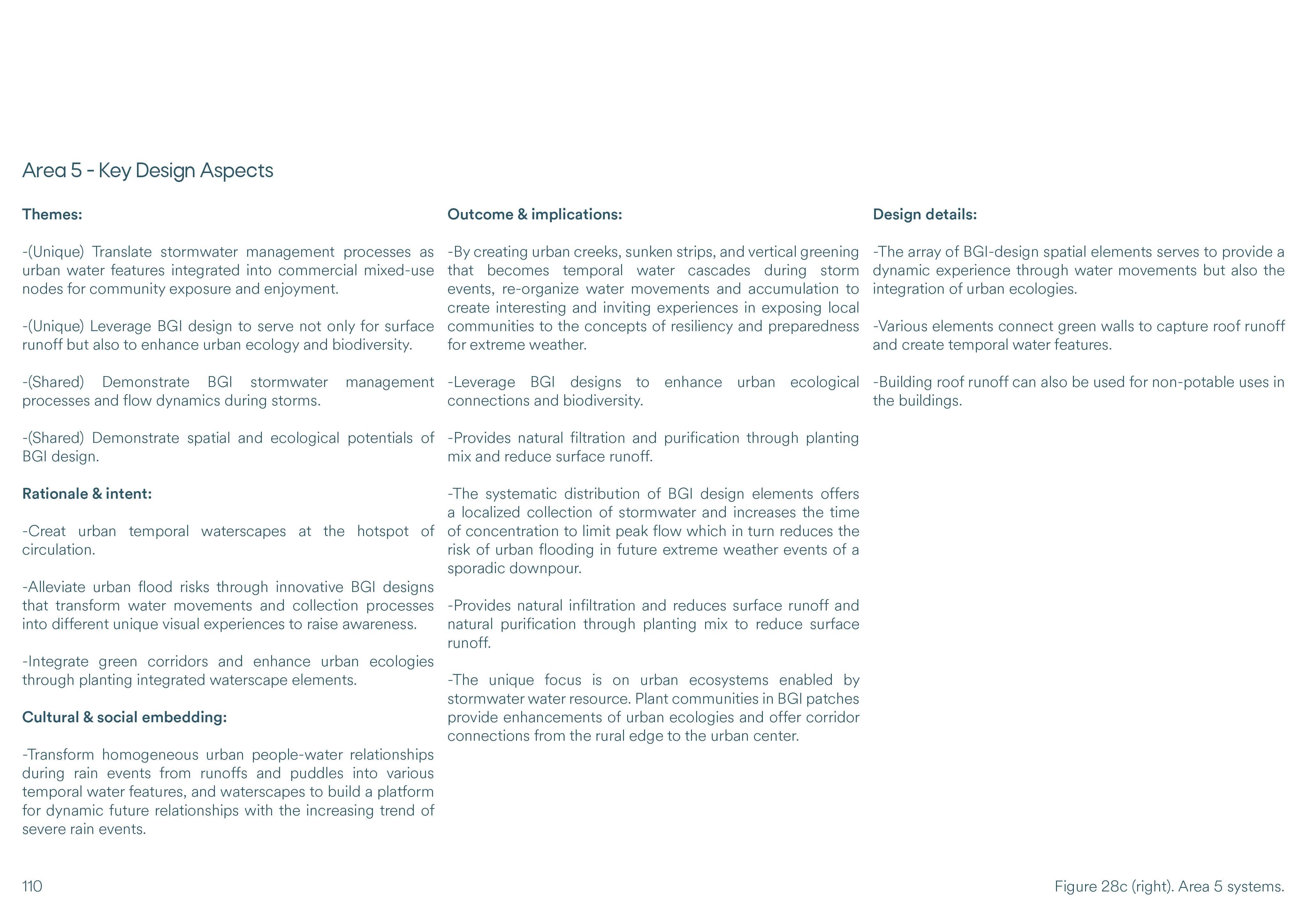 Area 5 - Key Design Aspects

Themes:

-(Unique) Translate stormwater management processes as urban water features integrated into commercial mixed-use nodes for community exposure and enjoyment.

-(Unique) Leverage BGI design to serve not only for surface runoff but also to enhance urban ecology and biodiversity.

-(Shared) Demonstrate BGI stormwater management processes and flow dynamics during storms.

-(Shared) Demonstrate spatial and ecological potentials of BGI design.

Rationale & intent:

-Creat urban temporal waterscapes at the hotspot of circulation.

-Alleviate urban flood risks through innovative BGI designs that transform water movements and collection processes into different unique visual experiences to raise awareness.

-Integrate green corridors and enhance urban ecologies through planting integrated waterscape elements.

Cultural & social embedding:

-Transform homogeneous urban people-water relationships during rain events from runoffs and puddles into various temporal water features, and waterscapes to build a platform for dynamic future relationships with the increasing trend of severe rain events.

Outcome & implications:

-By creating urban creeks, sunken strips, and vertical greening that becomes temporal water cascades during storm events, re-organize water movements and accumulation to create interesting and inviting experiences in exposing local communities to the concepts of resiliency and preparedness for extreme weather.

-Leverage BGI designs to enhance urban ecological connections and biodiversity.

-Provides natural filtration and purification through planting mix and reduce surface runoff.

-The systematic distribution of BGI design elements offers a localized collection of stormwater and increases the time of concentration to limit peak flow which in turn reduces the risk of urban flooding in future extreme weather events of a sporadic downpour.

-Provides natural infiltration and reduces surface runoff and natural purification through planting mix to reduce surface runoff.

-The unique focus is on urban ecosystems enabled by stormwater water resource. Plant communities in BGI patches provide enhancements of urban ecologies and offer corridor connections from the rural edge to the urban center.

Design details:

-The array of BGI-design spatial elements serves to provide a dynamic experience through water movements but also the integration of urban ecologies.

-Various elements connect green walls to capture roof runoff and create temporal water features.

-Building roof runoff can also be used for non-potable uses in the buildings.

110

Figure 28c (right). Area 5 systems.